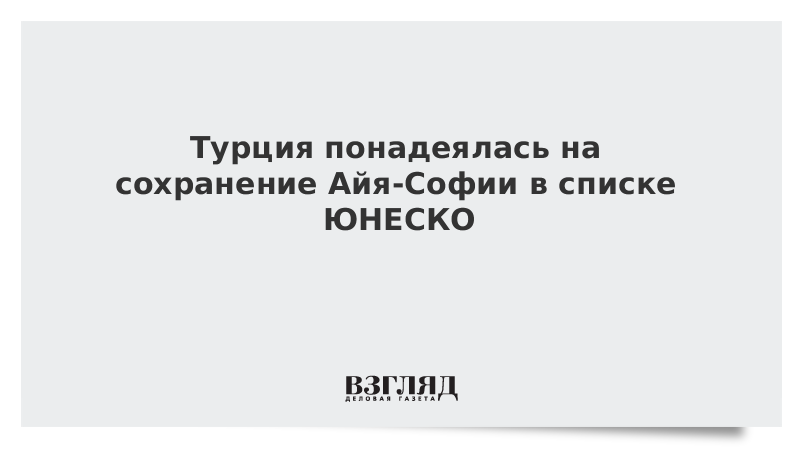 Турция понадеялась на сохранение Айя-Софии в списке ЮНЕСКО

ВЗГЛЯД
ДЕЛОВАЯ ГАЗЕТА